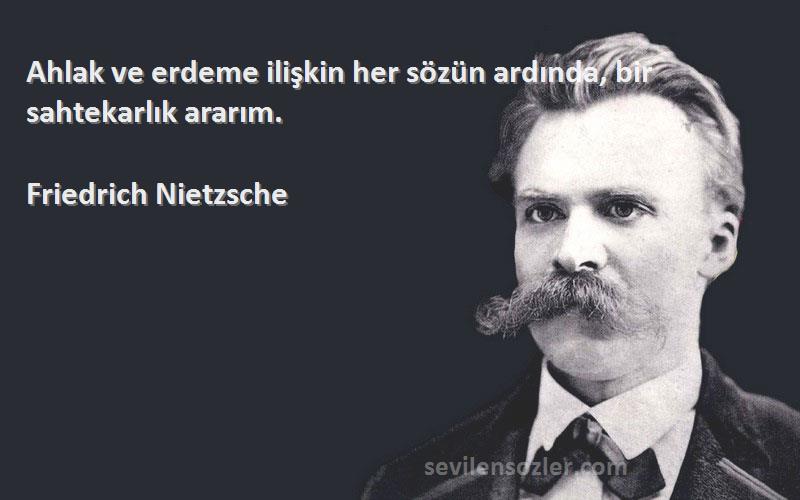 Ahlak ve erdeme ilişkin her sözün ardında, bir sahtekarlık ararım.

Friedrich Nietzsche

sevilensozler.com